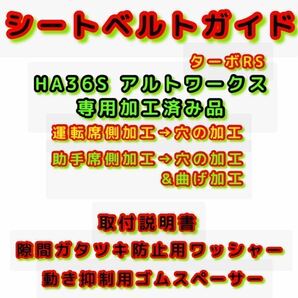 シートベルトガイド

ターボRS
HA36S アルトワークス
専用加工済み品

運転席側加工→穴の加工

助手席側加工→穴の加工
&曲げ加工

取付説明書
隙間ガタツキ防止用ワッシャー
動き抑制用ゴムスペーサー